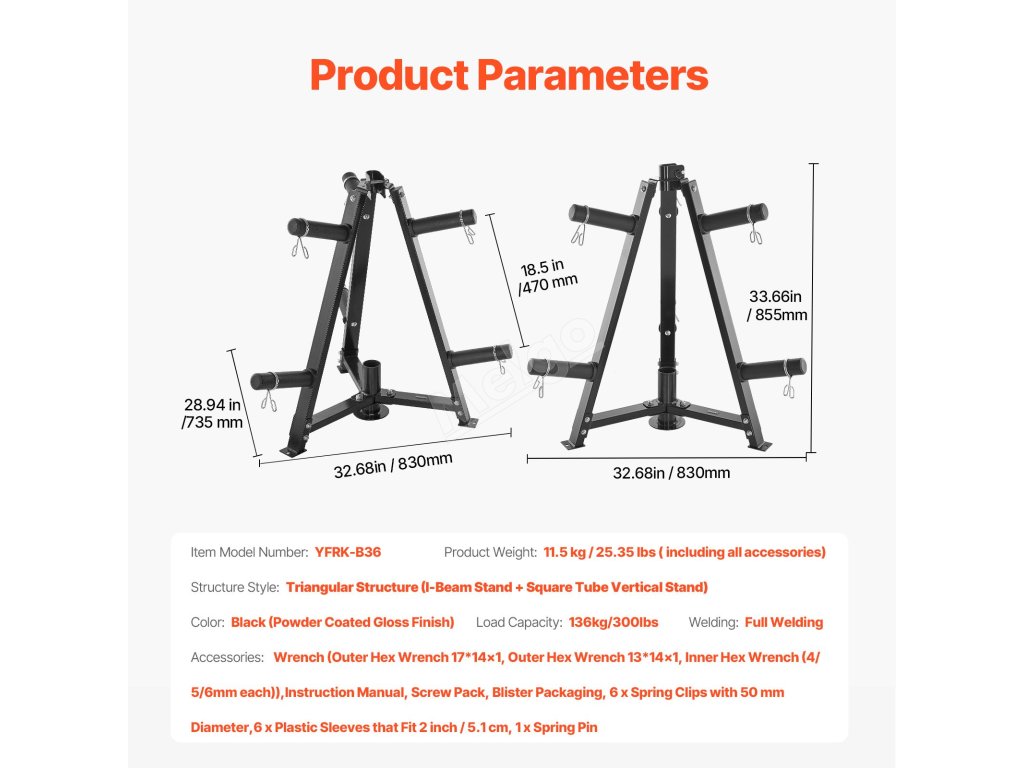 Product Parameters

18.5 in /470 mm

28.94 in /735 mm

32.68in / 830mm

33.66in / 855mm

32.68in / 830mm

Item Model Number: YFRK-B36 Product Weight: 11.5 kg / 25.35 lbs ( including all accessories)

Structure Style: Triangular Structure (I-Beam Stand + Square Tube Vertical Stand)

Color: Black (Powder Coated Gloss Finish) Load Capacity: 136kg/300lbs Welding: Full Welding

Accessories: Wrench (Outer Hex Wrench 17*14×1, Outer Hex Wrench 13*14×1, Inner Hex Wrench (4/5/6mm each)),Instruction Manual, Screw Pack, Blister Packaging, 6 x Spring Clips with 50 mm Diameter,6 x Plastic Sleeves that Fit 2 inch / 5.1 cm, 1 x Spring Pin